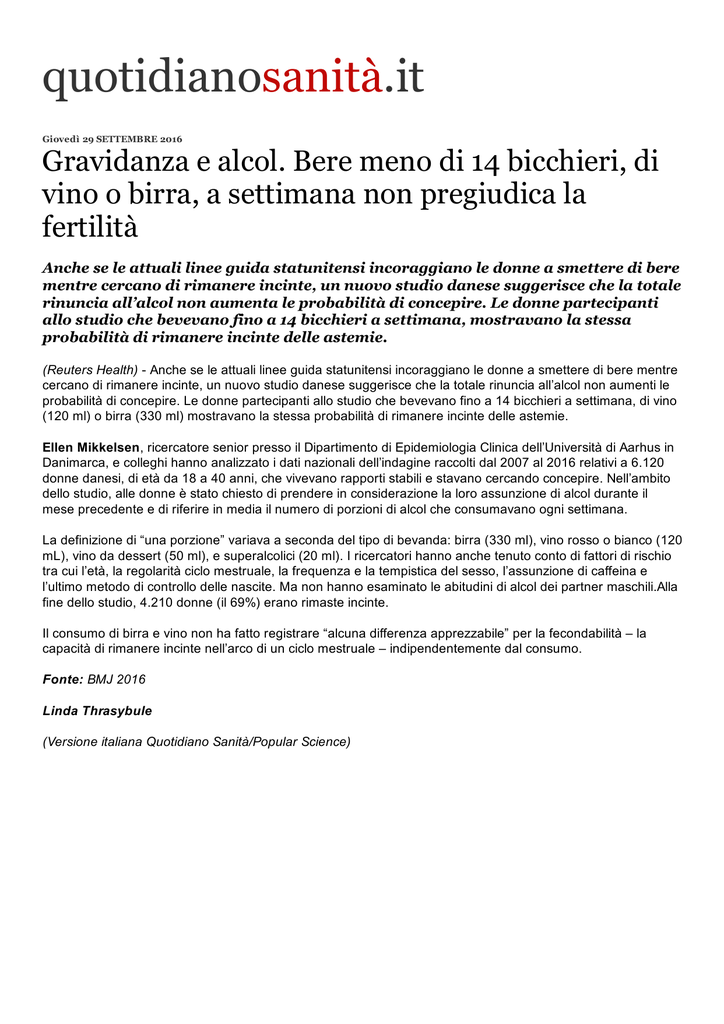 quotidianosanità.it

Giovedì 29 SETTEMBRE 2016

Gravidanza e alcol. Bere meno di 14 bicchieri, di vino o birra, a settimana non pregiudica la fertilità

Anche se le attuali linee guida statunitensi incoraggiano le donne a smettere di bere mentre cercano di rimanere incinte, un nuovo studio danese suggerisce che la totale rinuncia all'alcol non aumenta le probabilità di concepire. Le donne partecipanti allo studio che bevevano fino a 14 bicchieri a settimana, mostravano la stessa probabilità di rimanere incinte delle astemie.

(Reuters Health) - Anche se le attuali linee guida statunitensi incoraggiano le donne a smettere di bere mentre cercano di rimanere incinte, un nuovo studio danese suggerisce che la totale rinuncia all'alcol non aumenti le probabilità di concepire. Le donne partecipanti allo studio che bevevano fino a 14 bicchieri a settimana, di vino (120 ml) o birra (330 ml) mostravano la stessa probabilità di rimanere incinte delle astemie.

Ellen Mikkelsen, ricercatore senior presso il Dipartimento di Epidemiologia Clinica dell'Università di Aarhus in Danimarca, e colleghi hanno analizzato i dati nazionali dell'indagine raccolti dal 2007 al 2016 relativi a 6.120 donne danesi, di età da 18 a 40 anni, che vivevano rapporti stabili e stavano cercando concepire. Nell'ambito dello studio, alle donne è stato chiesto di prendere in considerazione la loro assunzione di alcol durante il mese precedente e di riferire in media il numero di porzioni di alcol che consumavano ogni settimana.

La definizione di "una porzione" variava a seconda del tipo di bevanda: birra (330 ml), vino rosso o bianco (120 mL), vino da dessert (50 ml), e superalcolici (20 ml). I ricercatori hanno anche tenuto conto di fattori di rischio tra cui l'età, la regolarità ciclo mestruale, la frequenza e la tempistica del sesso, l'assunzione di caffeina e l'ultimo metodo di controllo delle nascite. Ma non hanno esaminato le abitudini di alcol dei partner maschili.Alla fine dello studio, 4.210 donne (il 69%) erano rimaste incinte.

Il consumo di birra e vino non ha fatto registrare "alcuna differenza apprezzabile" per la fecondabilità – la capacità di rimanere incinte nell'arco di un ciclo mestruale – indipendentemente dal consumo.

Fonte: BMJ 2016

Linda Thrasybule

(Versione italiana Quotidiano Sanità/Popular Science)